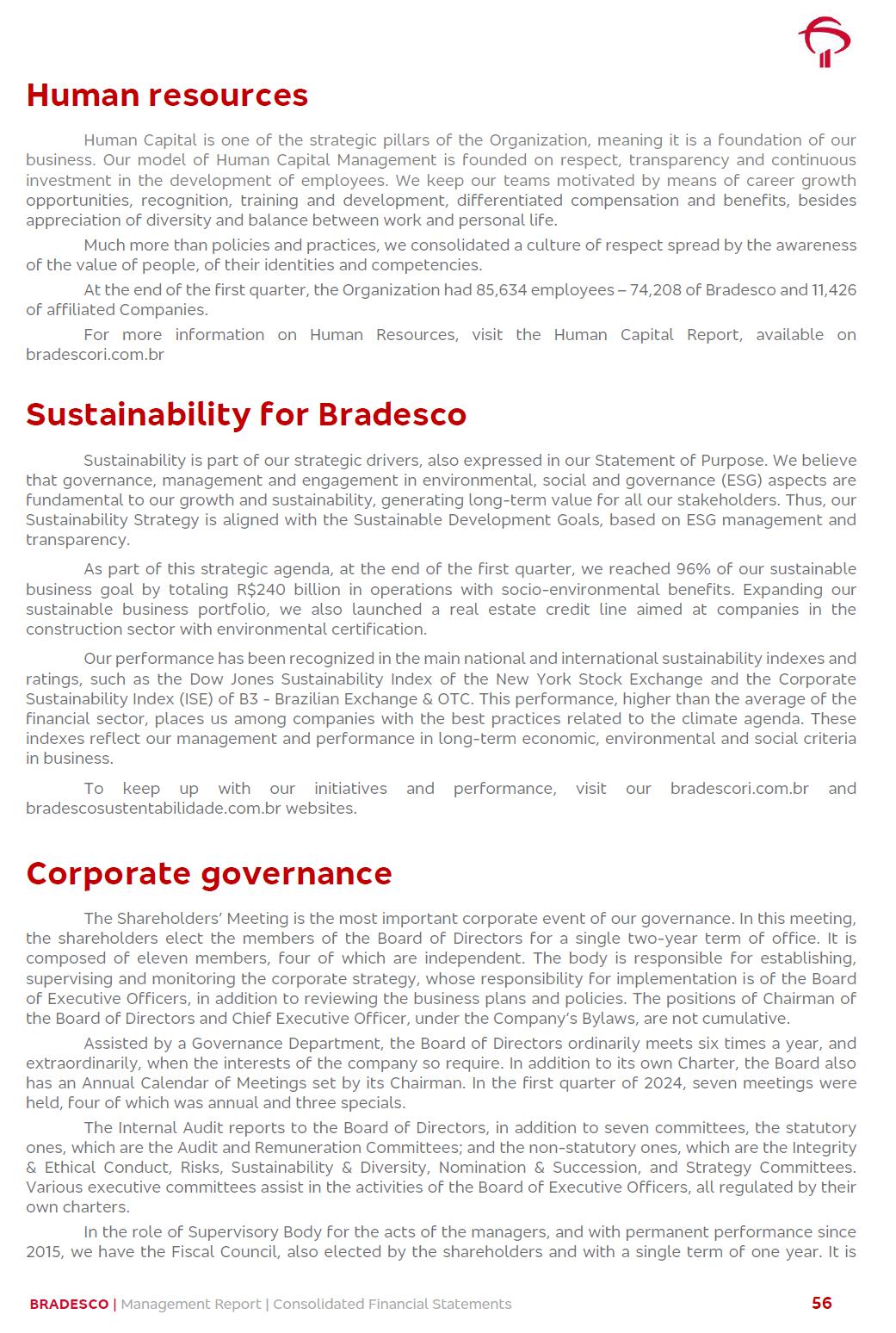 Human resources

Human Capital is one of the strategic pillars of the Organization, meaning it is a foundation of our business. Our model of Human Capital Management is founded on respect, transparency and continuous investment in the development of employees. We keep our teams motivated by means of career growth opportunities, recognition, training and development, differentiated compensation and benefits, besides appreciation of diversity and balance between work and personal life.

Much more than policies and practices, we consolidated a culture of respect spread by the awareness of the value of people, of their identities and competencies.

At the end of the first quarter, the Organization had 85,634 employees – 74,208 of Bradesco and 11,426 of affiliated Companies.

For more information on Human Resources, visit the Human Capital Report, available on bradescori.com.br

Sustainability for Bradesco

Sustainability is part of our strategic drivers, also expressed in our Statement of Purpose. We believe that governance, management and engagement in environmental, social and governance (ESG) aspects are fundamental to our growth and sustainability, generating long-term value for all our stakeholders. Thus, our Sustainability Strategy is aligned with the Sustainable Development Goals, based on ESG management and transparency.

As part of this strategic agenda, at the end of the first quarter, we reached 96% of our sustainable business goal by totaling R$240 billion in operations with socio-environmental benefits. Expanding our sustainable business portfolio, we also launched a real estate credit line aimed at companies in the construction sector with environmental certification.

Our performance has been recognized in the main national and international sustainability indexes and ratings, such as the Dow Jones Sustainability Index of the New York Stock Exchange and the Corporate Sustainability Index (ISE) of B3 - Brazilian Exchange & OTC. This performance, higher than the average of the financial sector, places us among companies with the best practices related to the climate agenda. These indexes reflect our management and performance in long-term economic, environmental and social criteria in business.

To keep up with our initiatives and performance, visit our bradescori.com.br and bradescosustentabilidade.com.br websites.

Corporate governance

The Shareholders' Meeting is the most important corporate event of our governance. In this meeting, the shareholders elect the members of the Board of Directors for a single two-year term of office. It is composed of eleven members, four of which are independent. The body is responsible for establishing, supervising and monitoring the corporate strategy, whose responsibility for implementation is of the Board of Executive Officers, in addition to reviewing the business plans and policies. The positions of Chairman of the Board of Directors and Chief Executive Officer, under the Company's Bylaws, are not cumulative.

Assisted by a Governance Department, the Board of Directors ordinarily meets six times a year, and extraordinarily, when the interests of the company so require. In addition to its own Charter, the Board also has an Annual Calendar of Meetings set by its Chairman. In the first quarter of 2024, seven meetings were held, four of which was annual and three specials.

The Internal Audit reports to the Board of Directors, in addition to seven committees, the statutory ones, which are the Audit and Remuneration Committees; and the non-statutory ones, which are the Integrity & Ethical Conduct, Risks, Sustainability & Diversity, Nomination & Succession, and Strategy Committees. Various executive committees assist in the activities of the Board of Executive Officers, all regulated by their own charters.

In the role of Supervisory Body for the acts of the managers, and with permanent performance since 2015, we have the Fiscal Council, also elected by the shareholders and with a single term of one year. It is

BRADESCO | Management Report | Consolidated Financial Statements 56